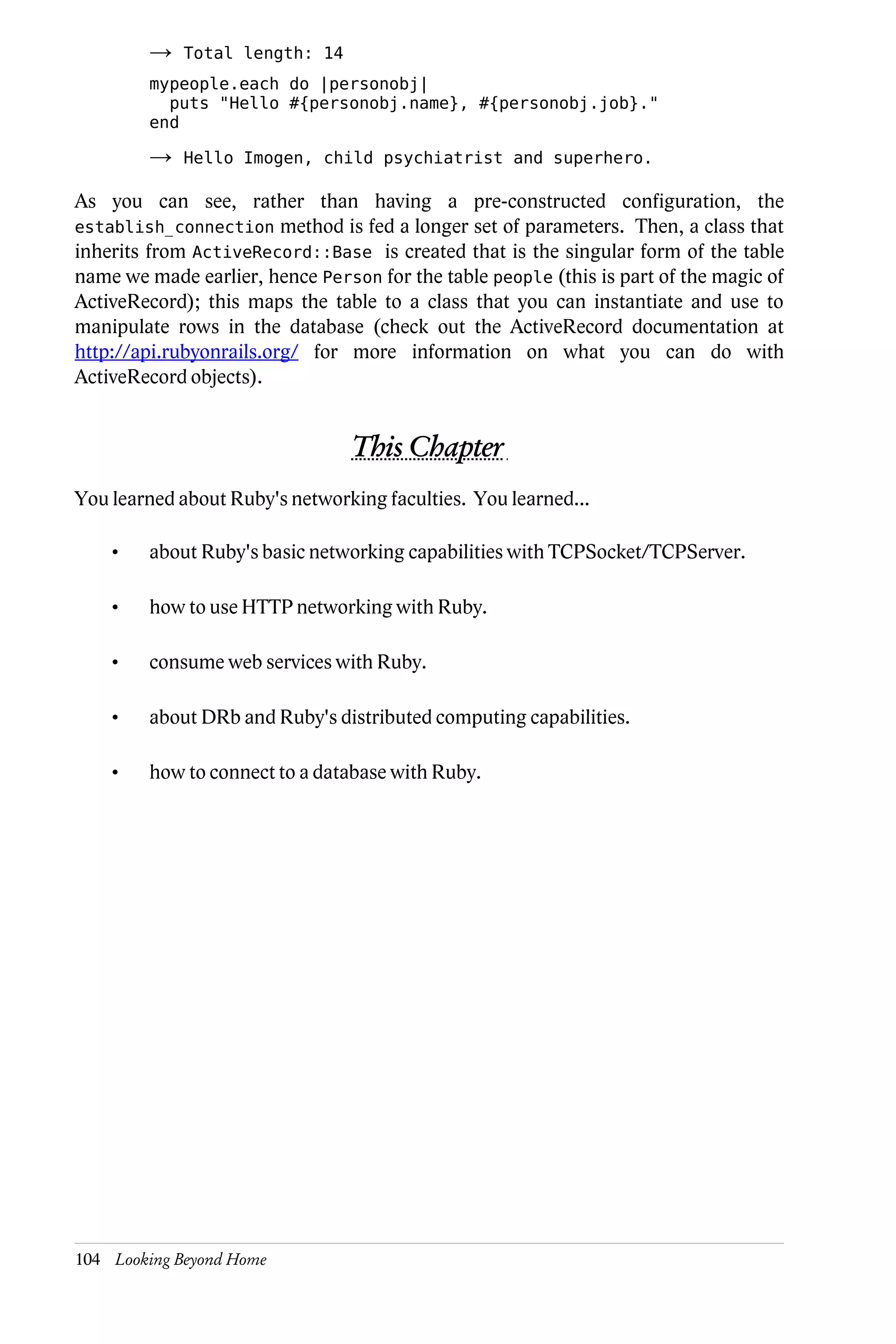 → Total length: 14

mypeople.each do |personobj|
  puts "Hello #{personobj.name}, #{personobj.job}."
end

→ Hello Imogen, child psychiatrist and superhero.

As you can see, rather than having a pre-constructed configuration, the establish_connection method is fed a longer set of parameters. Then, a class that inherits from ActiveRecord::Base is created that is the singular form of the table name we made earlier, hence Person for the table people (this is part of the magic of ActiveRecord); this maps the table to a class that you can instantiate and use to manipulate rows in the database (check out the ActiveRecord documentation at http://api.rubyonrails.org/ for more information on what you can do with ActiveRecord objects).

This Chapter

You learned about Ruby's networking faculties. You learned...

• about Ruby's basic networking capabilities with TCPSocket/TCPServer.

• how to use HTTP networking with Ruby.

• consume web services with Ruby.

• about DRb and Ruby's distributed computing capabilities.

• how to connect to a database with Ruby.

104 Looking Beyond Home